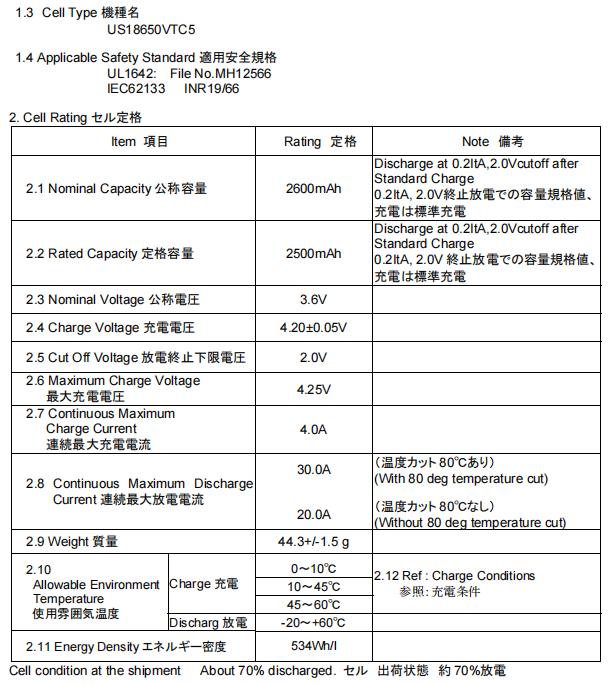 1.3 Cell Type 機種名
US18650VTC5

1.4 Applicable Safety Standard 適用安全規格
UL1642: File No.MH12566
IEC62133 INR19/66

2. Cell Rating セル定格

| Item 項目 | | Rating 定格 | Note 備考 |
|---|---|---|---|
| 2.1 Nominal Capacity 公称容量 | | 2600mAh | Discharge at 0.2ItA,2.0Vcutoff after Standard Charge 0.2ItA, 2.0V終止放電での容量規格値、充電は標準充電 |
| 2.2 Rated Capacity 定格容量 | | 2500mAh | Discharge at 0.2ItA,2.0Vcutoff after Standard Charge 0.2ItA, 2.0V 終止放電での容量規格値、充電は標準充電 |
| 2.3 Nominal Voltage 公称電圧 | | 3.6V | |
| 2.4 Charge Voltage 充電電圧 | | 4.20±0.05V | |
| 2.5 Cut Off Voltage 放電終止下限電圧 | | 2.0V | |
| 2.6 Maximum Charge Voltage 最大充電電圧 | | 4.25V | |
| 2.7 Continuous Maximum Charge Current 連続最大充電電流 | | 4.0A | |
| 2.8 Continuous Maximum Discharge Current 連続最大放電電流 | | 30.0A | (温度カット 80℃あり) (With 80 deg temperature cut) |
| | | 20.0A | (温度カット 80℃なし) (Without 80 deg temperature cut) |
| 2.9 Weight 質量 | | 44.3+/-1.5 g | |
| 2.10 Allowable Environment Temperature 使用雰囲気温度 | Charge 充電 | 0～10℃ | 2.12 Ref : Charge Conditions 参照: 充電条件 |
| | | 10～45℃ | |
| | | 45～60℃ | |
| | Discharg 放電 | -20～+60℃ | |
| 2.11 Energy Density エネルギー密度 | | 534Wh/l | |

Cell condition at the shipment About 70% discharged. セル 出荷状態 約 70%放電